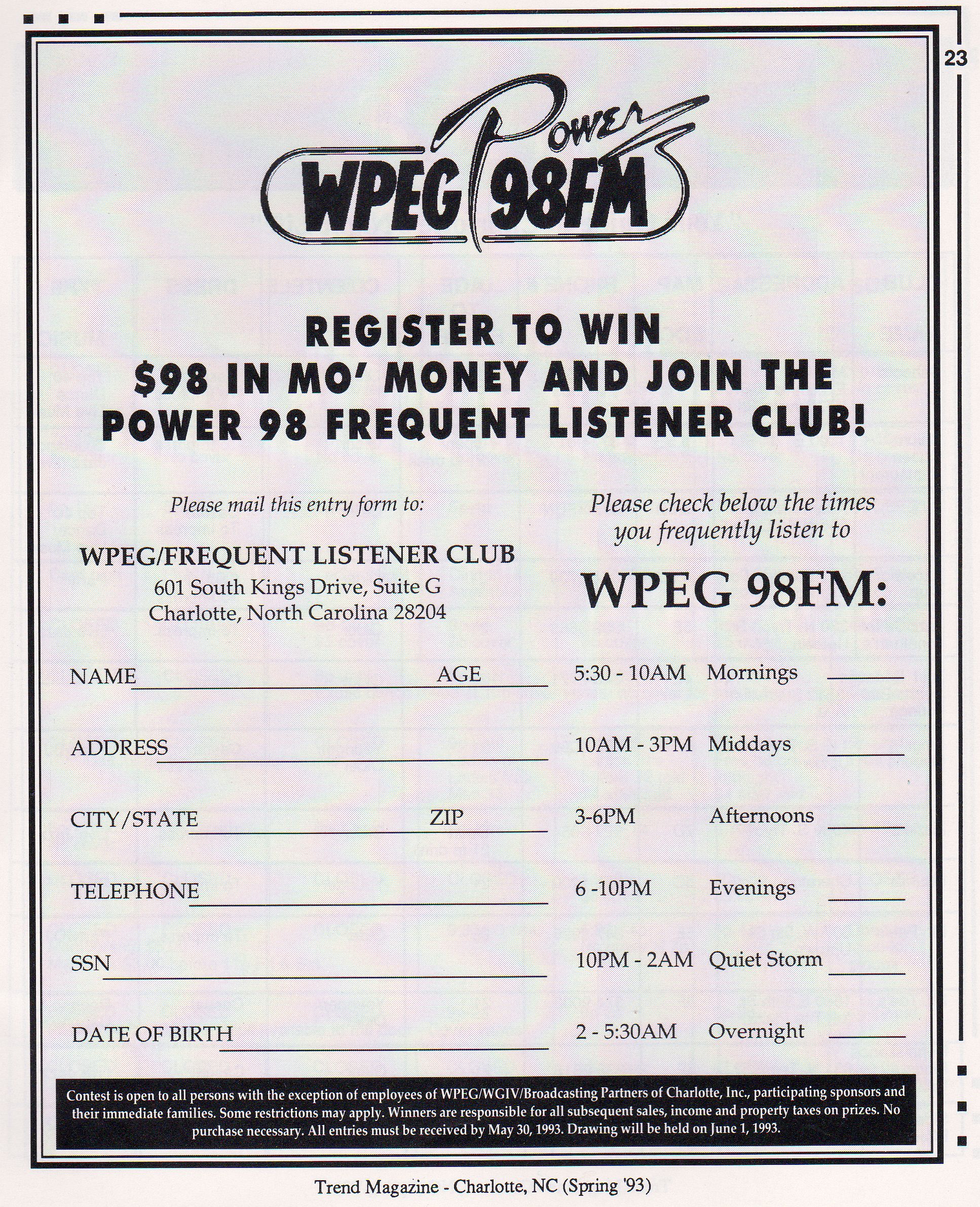 23

Power
WPEG 98FM

REGISTER TO WIN
$98 IN MO' MONEY AND JOIN THE
POWER 98 FREQUENT LISTENER CLUB!

Please mail this entry form to:

WPEG/FREQUENT LISTENER CLUB
601 South Kings Drive, Suite G
Charlotte, North Carolina 28204

NAME ____ AGE ____

ADDRESS ____

CITY/STATE ____ ZIP ____

TELEPHONE ____

SSN ____

DATE OF BIRTH ____

Please check below the times you frequently listen to

WPEG 98FM:

5:30 - 10AM Mornings ____

10AM - 3PM Middays ____

3-6PM Afternoons ____

6 -10PM Evenings ____

10PM - 2AM Quiet Storm ____

2 - 5:30AM Overnight ____

Contest is open to all persons with the exception of employees of WPEG/WGIV/Broadcasting Partners of Charlotte, Inc., participating sponsors and their immediate families. Some restrictions may apply. Winners are responsible for all subsequent sales, income and property taxes on prizes. No purchase necessary. All entries must be received by May 30, 1993. Drawing will be held on June 1, 1993.

Trend Magazine - Charlotte, NC (Spring '93)